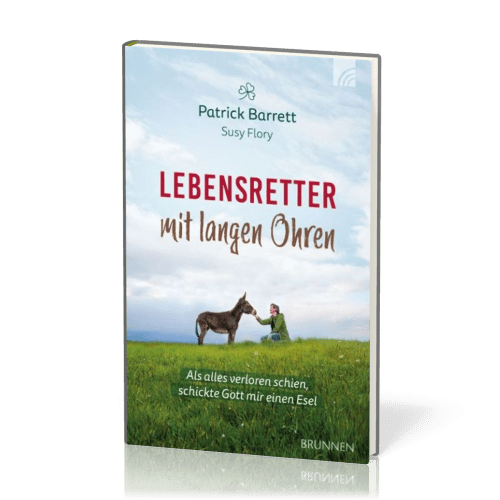 Patrick Barrett
Susy Flory

LEBENSRETTER
mit langen Ohren

Als alles verloren schien,
schickte Gott mir einen Esel

BRUNNEN